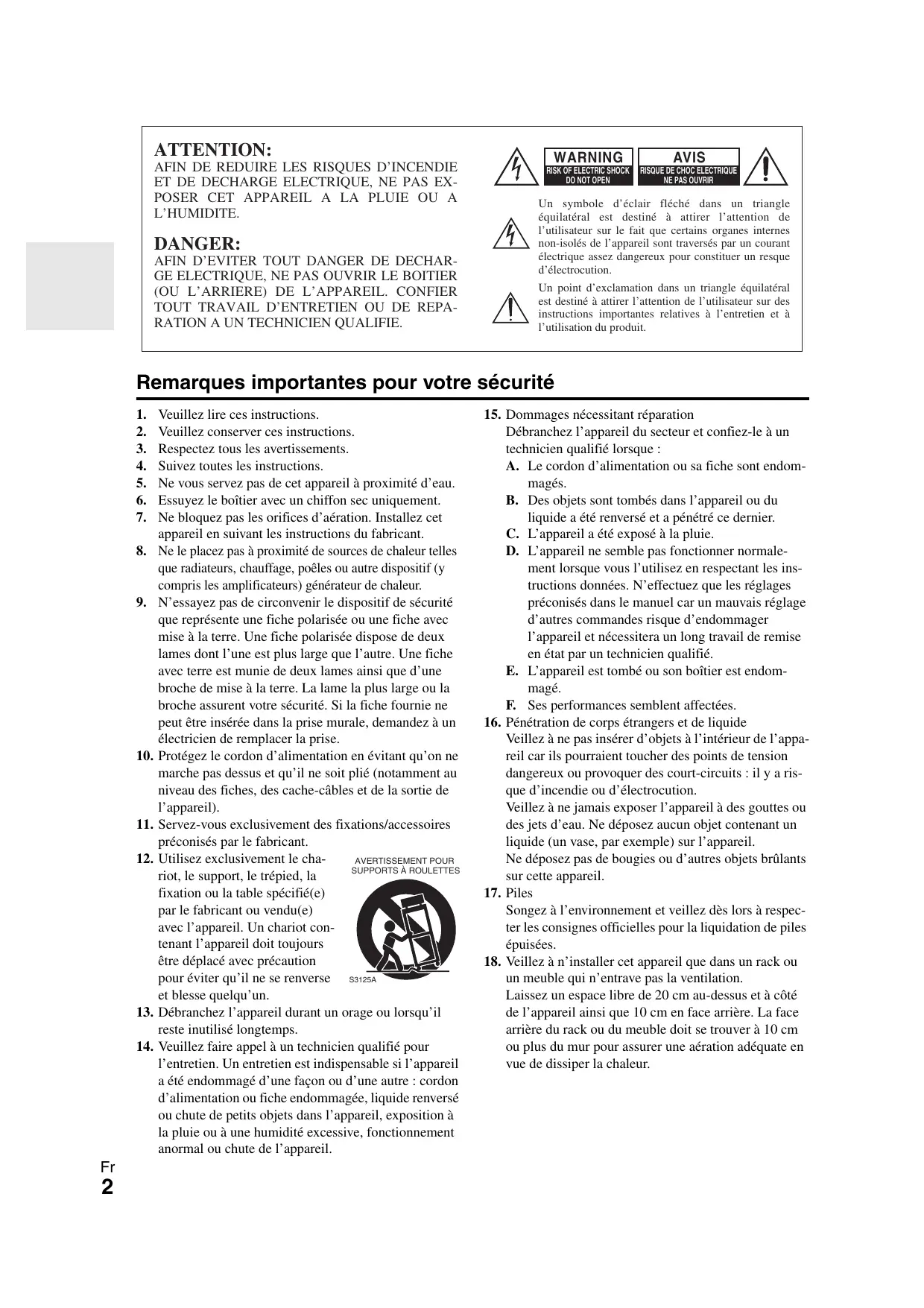 ATTENTION:
AFIN DE REDUIRE LES RISQUES D'INCENDIE ET DE DECHARGE ELECTRIQUE, NE PAS EXPOSER CET APPAREIL A LA PLUIE OU A L'HUMIDITE.

DANGER:
AFIN D'EVITER TOUT DANGER DE DECHARGE ELECTRIQUE, NE PAS OUVRIR LE BOITIER (OU L'ARRIERE) DE L'APPAREIL. CONFIER TOUT TRAVAIL D'ENTRETIEN OU DE REPARATION A UN TECHNICIEN QUALIFIE.

WARNING
RISK OF ELECTRIC SHOCK
DO NOT OPEN

AVIS
RISQUE DE CHOC ELECTRIQUE
NE PAS OUVRIR

Un symbole d'éclair fléché dans un triangle équilatéral est destiné à attirer l'attention de l'utilisateur sur le fait que certains organes internes non-isolés de l'appareil sont traversés par un courant électrique assez dangereux pour constituer un resque d'électrocution.

Un point d'exclamation dans un triangle équilatéral est destiné à attirer l'attention de l'utilisateur sur des instructions importantes relatives à l'entretien et à l'utilisation du produit.

Remarques importantes pour votre sécurité

1. Veuillez lire ces instructions.
2. Veuillez conserver ces instructions.
3. Respectez tous les avertissements.
4. Suivez toutes les instructions.
5. Ne vous servez pas de cet appareil à proximité d'eau.
6. Essuyez le boîtier avec un chiffon sec uniquement.
7. Ne bloquez pas les orifices d'aération. Installez cet appareil en suivant les instructions du fabricant.
8. Ne le placez pas à proximité de sources de chaleur telles que radiateurs, chauffage, poêles ou autre dispositif (y compris les amplificateurs) générateur de chaleur.
9. N'essayez pas de circonvenir le dispositif de sécurité que représente une fiche polarisée ou une fiche avec mise à la terre. Une fiche polarisée dispose de deux lames dont l'une est plus large que l'autre. Une fiche avec terre est munie de deux lames ainsi que d'une broche de mise à la terre. La lame la plus large ou la broche assurent votre sécurité. Si la fiche fournie ne peut être insérée dans la prise murale, demandez à un électricien de remplacer la prise.
10. Protégez le cordon d'alimentation en évitant qu'on ne marche pas dessus et qu'il ne soit plié (notamment au niveau des fiches, des cache-câbles et de la sortie de l'appareil).
11. Servez-vous exclusivement des fixations/accessoires préconisés par le fabricant.
12. Utilisez exclusivement le chariot, le support, le trépied, la fixation ou la table spécifié(e) par le fabricant ou vendu(e) avec l'appareil. Un chariot contenant l'appareil doit toujours être déplacé avec précaution pour éviter qu'il ne se renverse et blesse quelqu'un.

AVERTISSEMENT POUR SUPPORTS À ROULETTES
S3125A

13. Débranchez l'appareil durant un orage ou lorsqu'il reste inutilisé longtemps.
14. Veuillez faire appel à un technicien qualifié pour l'entretien. Un entretien est indispensable si l'appareil a été endommagé d'une façon ou d'une autre : cordon d'alimentation ou fiche endommagée, liquide renversé ou chute de petits objets dans l'appareil, exposition à la pluie ou à une humidité excessive, fonctionnement anormal ou chute de l'appareil.
15. Dommages nécessitant réparation
Débranchez l'appareil du secteur et confiez-le à un technicien qualifié lorsque :
A. Le cordon d'alimentation ou sa fiche sont endommagés.
B. Des objets sont tombés dans l'appareil ou du liquide a été renversé et a pénétré ce dernier.
C. L'appareil a été exposé à la pluie.
D. L'appareil ne semble pas fonctionner normalement lorsque vous l'utilisez en respectant les instructions données. N'effectuez que les réglages préconisés dans le manuel car un mauvais réglage d'autres commandes risque d'endommager l'appareil et nécessitera un long travail de remise en état par un technicien qualifié.
E. L'appareil est tombé ou son boîtier est endommagé.
F. Ses performances semblent affectées.
16. Pénétration de corps étrangers et de liquide
Veillez à ne pas insérer d'objets à l'intérieur de l'appareil car ils pourraient toucher des points de tension dangereux ou provoquer des court-circuits : il y a risque d'incendie ou d'électrocution.
Veillez à ne jamais exposer l'appareil à des gouttes ou des jets d'eau. Ne déposez aucun objet contenant un liquide (un vase, par exemple) sur l'appareil.
Ne déposez pas de bougies ou d'autres objets brûlants sur cette appareil.
17. Piles
Songez à l'environnement et veillez dès lors à respecter les consignes officielles pour la liquidation de piles épuisées.
18. Veillez à n'installer cet appareil que dans un rack ou un meuble qui n'entrave pas la ventilation.
Laissez un espace libre de 20 cm au-dessus et à côté de l'appareil ainsi que 10 cm en face arrière. La face arrière du rack ou du meuble doit se trouver à 10 cm ou plus du mur pour assurer une aération adéquate en vue de dissiper la chaleur.

Fr
2